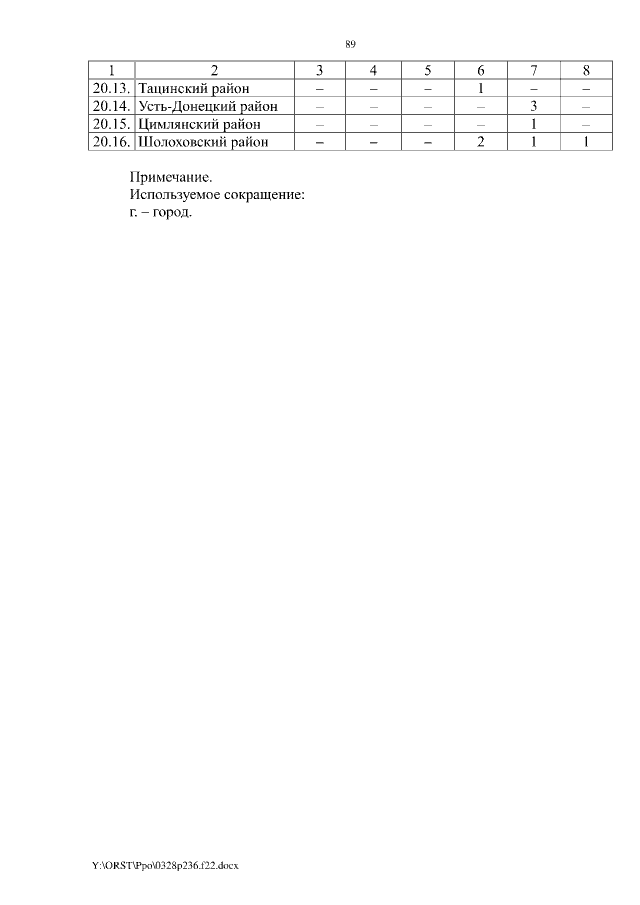 89

| 1 | 2 | 3 | 4 | 5 | 6 | 7 | 8 |
|---|---|---|---|---|---|---|---|
| 20.13. | Тацинский район | – | – | – | 1 | – | – |
| 20.14. | Усть-Донецкий район | – | – | – | – | 3 | – |
| 20.15. | Цимлянский район | – | – | – | – | 1 | – |
| 20.16. | Шолоховский район | – | – | – | 2 | 1 | 1 |

Примечание.
Используемое сокращение:
г. – город.

Y:\ORST\Ppo\0328p236.f22.docx